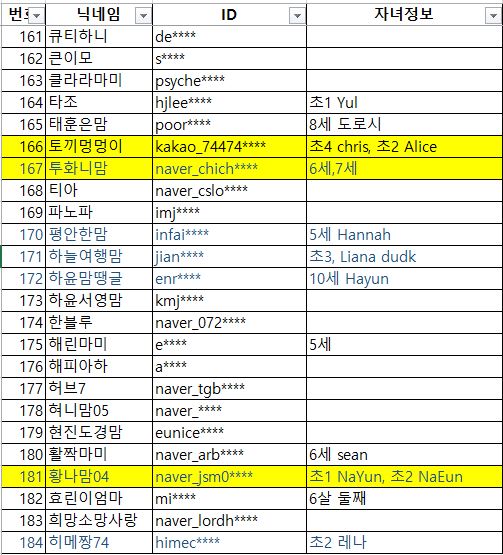 | 번호 | 닉네임 | ID | 자녀정보 |
|---|---|---|---|
| 161 | 큐티하니 | de**** | |
| 162 | 큰이모 | s**** | |
| 163 | 클라라마미 | psyche**** | |
| 164 | 타조 | hjlee**** | 초1 Yul |
| 165 | 태훈은맘 | poor**** | 8세 도로시 |
| 166 | 토끼멍멍이 | kakao_74474**** | 초4 chris, 초2 Alice |
| 167 | 투화니맘 | naver_chich**** | 6세,7세 |
| 168 | 티아 | naver_cslo**** | |
| 169 | 파노파 | imj**** | |
| 170 | 평안한맘 | infai**** | 5세 Hannah |
| 171 | 하늘여행맘 | jian**** | 초3, Liana dudk |
| 172 | 하윤맘땡글 | enr**** | 10세 Hayun |
| 173 | 하윤서영맘 | kmj**** | |
| 174 | 한블루 | naver_072**** | |
| 175 | 해린마미 | e**** | 5세 |
| 176 | 해피아하 | a**** | |
| 177 | 허브7 | naver_tgb**** | |
| 178 | 혀니맘05 | naver_**** | |
| 179 | 현진도경맘 | eunice**** | |
| 180 | 활짝마미 | naver_arb**** | 6세 sean |
| 181 | 황나맘04 | naver_jsm0**** | 초1 NaYun, 초2 NaEun |
| 182 | 효린이엄마 | mi**** | 6살 둘째 |
| 183 | 희망소망사랑 | naver_lordh**** | |
| 184 | 히메짱74 | himec**** | 초2 레나 |